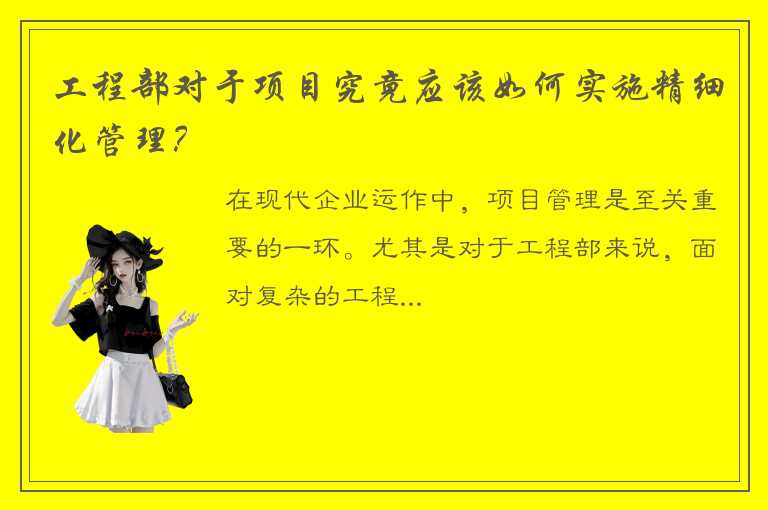 工程部对于项目究竟应该如何实施精细化管理？

在现代企业运作中，项目管理是至关重要的一环。尤其是对于工程部来说，面对复杂的工程...